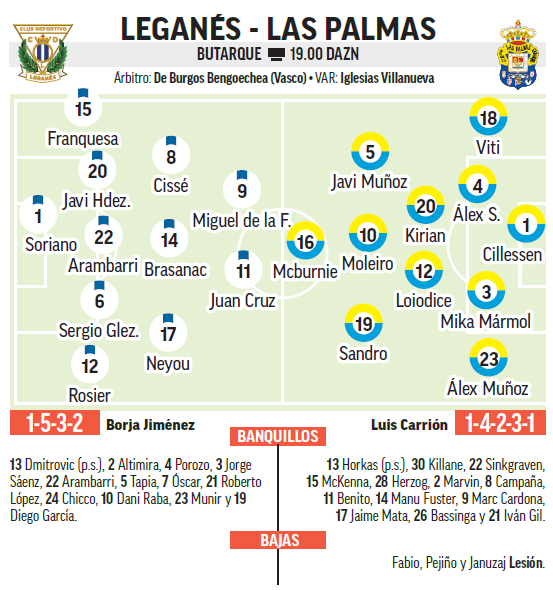 CLUB DEPORTIVO
C D
LEGANÉS

LEGANÉS - LAS PALMAS

BUTARQUE 19.00 DAZN

Árbitro: De Burgos Bengoechea (Vasco) • VAR: Iglesias Villanueva

15
Franquesa
20
Javi Hdez.
1
Soriano
22
Arambarri
6
Sergio Glez.
12
Rosier
8
Cissé
14
Brasanac
17
Neyou
9
Miguel de la F.
11
Juan Cruz

16
Mcburnie
5
Javi Muñoz
10
Moleiro
19
Sandro
20
Kirian
12
Loiodice
18
Viti
4
Álex S.
3
Mika Mármol
23
Álex Muñoz
1
Cillessen

1-5-3-2 Borja Jiménez

Luis Carrión 1-4-2-3-1

BANQUILLOS

13 Dmitrovic (p.s.), 2 Altimira, 4 Porozo, 3 Jorge Sáenz, 22 Arambarri, 5 Tapia, 7 Óscar, 21 Roberto López, 24 Chicco, 10 Dani Raba, 23 Munir y 19 Diego García.

13 Horkas (p.s.), 30 Killane, 22 Sinkgraven, 15 McKenna, 28 Herzog, 2 Marvin, 8 Campaña, 11 Benito, 14 Manu Fuster, 9 Marc Cardona, 17 Jaime Mata, 26 Bassinga y 21 Iván Gil.

BAJAS

Fabio, Pejiño y Januzaj Lesión.